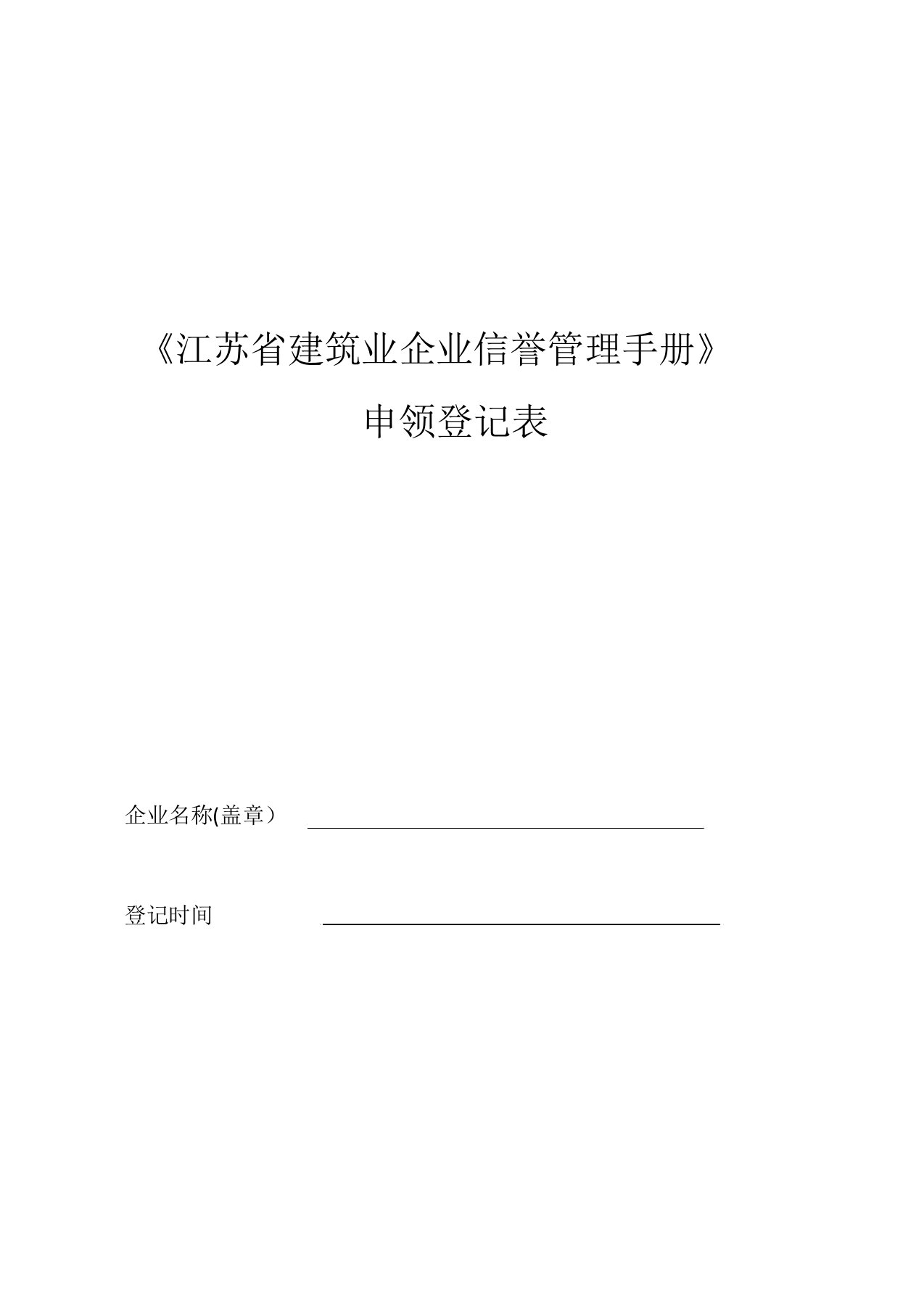 《江苏省建筑业企业信誉管理手册》

申领登记表

企业名称(盖章）

登记时间